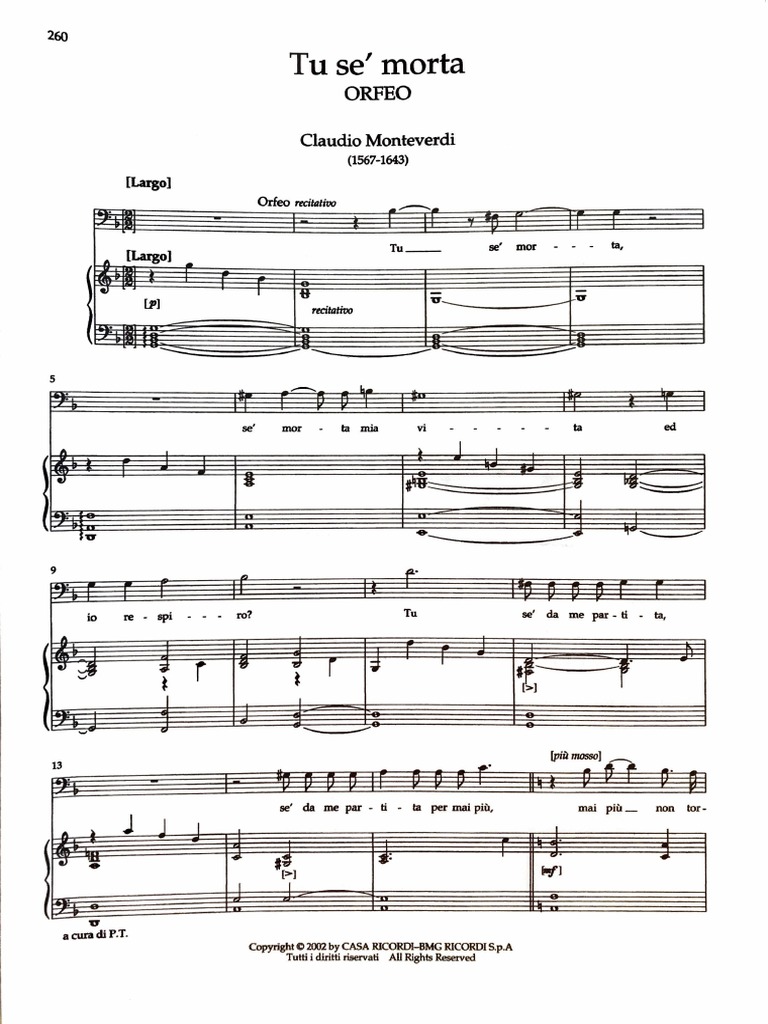 260

Tu se' morta
ORFEO

Claudio Monteverdi
(1567-1643)

[Largo]

Orfeo recitativo

Tu se' mor - - - ta,

[Largo]

[p]

recitativo

5

se' mor - ta mia vi - - - - - - ta ed

9

io re - spi - - - ro? Tu se' da me par - ti - ta,

[>]

13

[più mosso]

se' da me par - ti - ta per mai più, mai più non tor-

[>]

[mf]

a cura di P.T.

Copyright © 2002 by CASA RICORDI–BMG RICORDI S.p.A
Tutti i diritti riservati All Rights Reserved